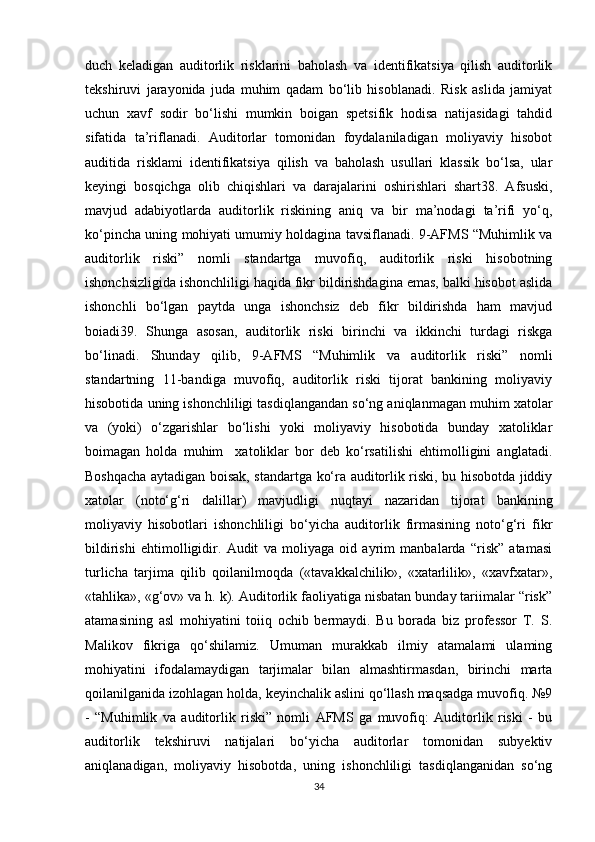 duch keladigan auditorlik risklarini baholash va identifikatsiya qilish auditorlik tekshiruvi jarayonida juda muhim qadam bo‘lib hisoblanadi. Risk aslida jamiyat uchun xavf sodir bo‘lishi mumkin boigan spetsifik hodisa natijasidagi tahdid sifatida ta’riflanadi. Auditorlar tomonidan foydalaniladigan moliyaviy hisobot auditida risklami identifikatsiya qilish va baholash usullari klassik bo‘lsa, ular keyingi bosqichga olib chiqishlari va darajalarini oshirishlari shart38. Afsuski, mavjud adabiyotlarda auditorlik riskining aniq va bir ma’nodagi ta’rifi yo‘q, ko‘pincha uning mohiyati umumiy holdagina tavsiflanadi. 9-AFMS “Muhimlik va auditorlik riski” nomli standartga muvofiq, auditorlik riski hisobotning ishonchsizligida ishonchliligi haqida fikr bildirishdagina emas, balki hisobot aslida ishonchli bo‘lgan paytda unga ishonchsiz deb fikr bildirishda ham mavjud boiadi39. Shunga asosan, auditorlik riski birinchi va ikkinchi turdagi riskga bo‘linadi. Shunday qilib, 9-AFMS “Muhimlik va auditorlik riski” nomli standartning 11-bandiga muvofiq, auditorlik riski tijorat bankining moliyaviy hisobotida uning ishonchliligi tasdiqlangandan so‘ng aniqlanmagan muhim xatolar va (yoki) o‘zgarishlar bo‘lishi yoki moliyaviy hisobotida bunday xatoliklar boimagan holda muhim xatoliklar bor deb ko‘rsatilishi ehtimolligini anglatadi. Boshqacha aytadigan boisak, standartga ko‘ra auditorlik riski, bu hisobotda jiddiy xatolar (noto‘g‘ri dalillar) mavjudligi nuqtayi nazaridan tijorat bankining moliyaviy hisobotlari ishonchliligi bo‘yicha auditorlik firmasining noto‘g‘ri fikr bildirishi ehtimolligidir. Audit va moliyaga oid ayrim manbalarda “risk” atamasi turlicha tarjima qilib qoilanilmoqda («tavakkalchilik», «xatarlilik», «xavfxatar», «tahlika», «g‘ov» va h. k). Auditorlik faoliyatiga nisbatan bunday tariimalar “risk” atamasining asl mohiyatini toiiq ochib bermaydi. Bu borada biz professor T. S. Malikov fikriga qo‘shilamiz. Umuman murakkab ilmiy atamalami ulaming mohiyatini ifodalamaydigan tarjimalar bilan almashtirmasdan, birinchi marta qoilanilganida izohlagan holda, keyinchalik aslini qo‘llash maqsadga muvofiq. №9 - “Muhimlik va auditorlik riski” nomli AFMS ga muvofiq: Auditorlik riski - bu auditorlik tekshiruvi natijalari bo‘yicha auditorlar tomonidan subyektiv aniqlanadigan, moliyaviy hisobotda, uning ishonchliligi tasdiqlanganidan so‘ng

34